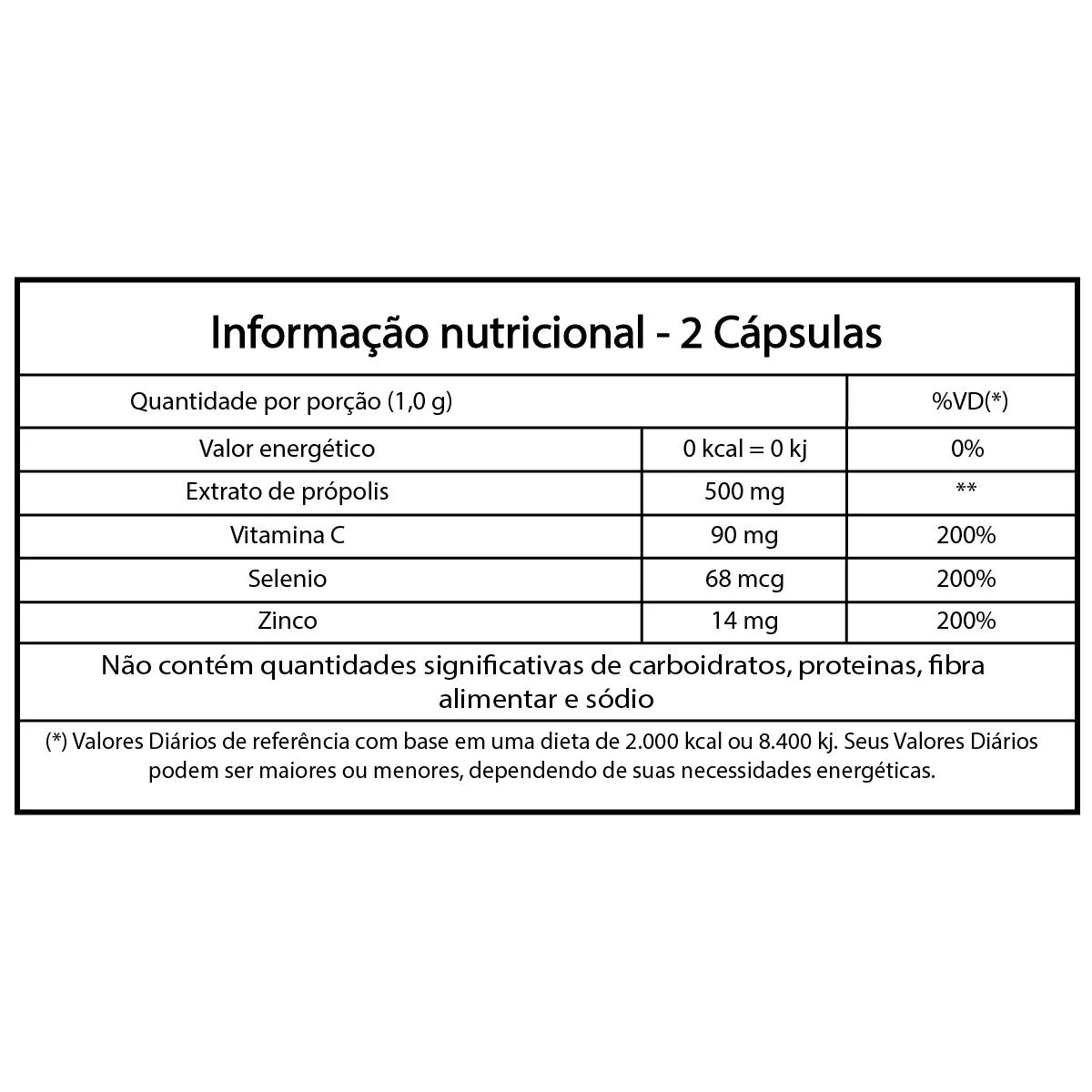 Informação nutricional - 2 Cápsulas

| Quantidade por porção (1,0 g) | | %VD(*) |
|---|---|---|
| Valor energético | 0 kcal = 0 kj | 0% |
| Extrato de própolis | 500 mg | ** |
| Vitamina C | 90 mg | 200% |
| Selenio | 68 mcg | 200% |
| Zinco | 14 mg | 200% |

Não contém quantidades significativas de carboidratos, proteinas, fibra alimentar e sódio

(*) Valores Diários de referência com base em uma dieta de 2.000 kcal ou 8.400 kj. Seus Valores Diários podem ser maiores ou menores, dependendo de suas necessidades energéticas.